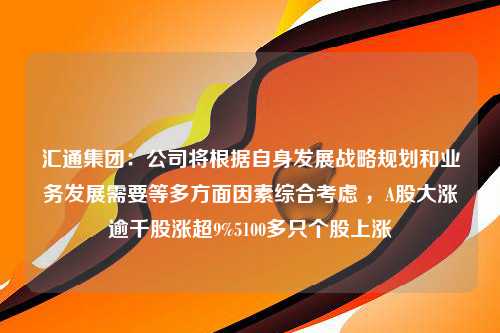 汇通集团：公司将根据自身发展战略规划和业务发展需要等多方面因素综合考虑 ，A股大涨逾千股涨超9%5100多只个股上涨